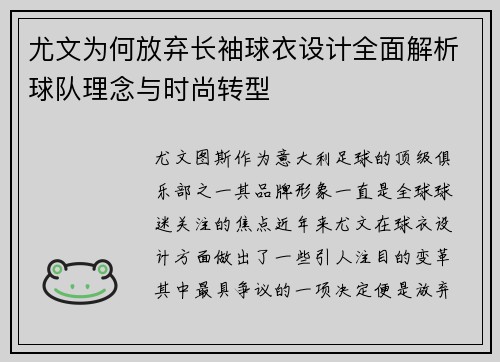 尤文为何放弃长袖球衣设计全面解析球队理念与时尚转型

尤文图斯作为意大利足球的顶级俱乐部之一其品牌形象一直是全球球迷关注的焦点近年来尤文在球衣设计方面做出了一些引人注目的变革其中最具争议的一项决定便是放弃